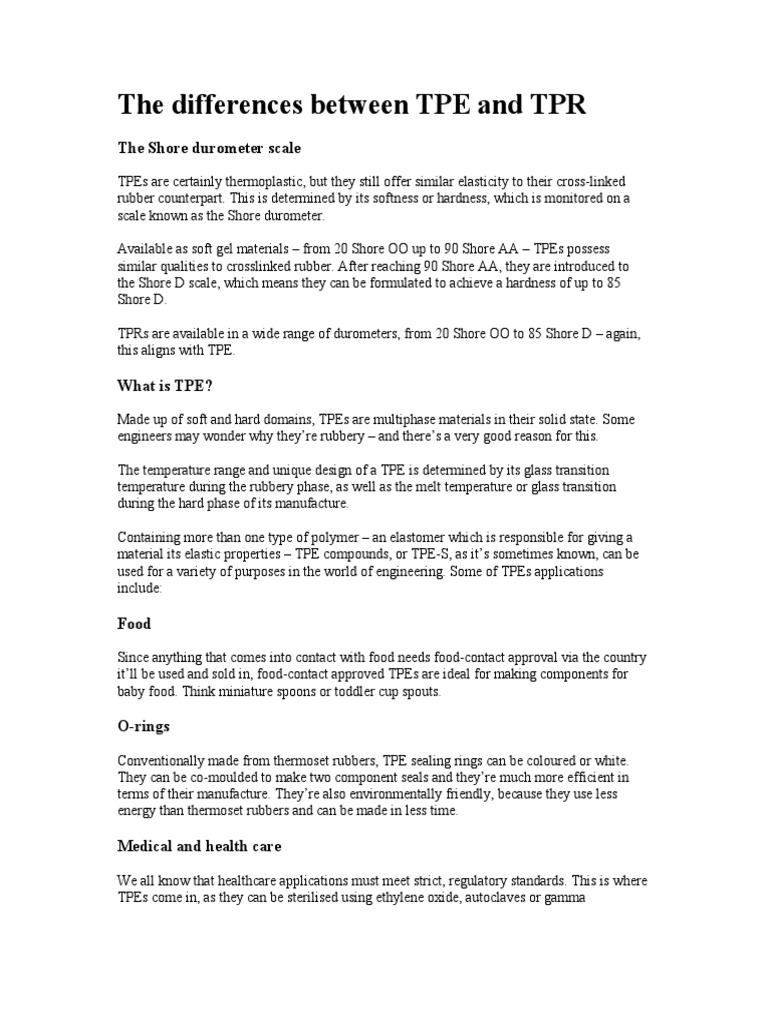 The differences between TPE and TPR

The Shore durometer scale

TPEs are certainly thermoplastic, but they still offer similar elasticity to their cross-linked rubber counterpart. This is determined by its softness or hardness, which is monitored on a scale known as the Shore durometer.

Available as soft gel materials – from 20 Shore OO up to 90 Shore AA – TPEs possess similar qualities to crosslinked rubber. After reaching 90 Shore AA, they are introduced to the Shore D scale, which means they can be formulated to achieve a hardness of up to 85 Shore D.

TPRs are available in a wide range of durometers, from 20 Shore OO to 85 Shore D – again, this aligns with TPE.

What is TPE?

Made up of soft and hard domains, TPEs are multiphase materials in their solid state. Some engineers may wonder why they're rubbery – and there's a very good reason for this.

The temperature range and unique design of a TPE is determined by its glass transition temperature during the rubbery phase, as well as the melt temperature or glass transition during the hard phase of its manufacture.

Containing more than one type of polymer – an elastomer which is responsible for giving a material its elastic properties – TPE compounds, or TPE-S, as it's sometimes known, can be used for a variety of purposes in the world of engineering. Some of TPEs applications include:

Food

Since anything that comes into contact with food needs food-contact approval via the country it'll be used and sold in, food-contact approved TPEs are ideal for making components for baby food. Think miniature spoons or toddler cup spouts.

O-rings

Conventionally made from thermoset rubbers, TPE sealing rings can be coloured or white. They can be co-moulded to make two component seals and they're much more efficient in terms of their manufacture. They're also environmentally friendly, because they use less energy than thermoset rubbers and can be made in less time.

Medical and health care

We all know that healthcare applications must meet strict, regulatory standards. This is where TPEs come in, as they can be sterilised using ethylene oxide, autoclaves or gamma